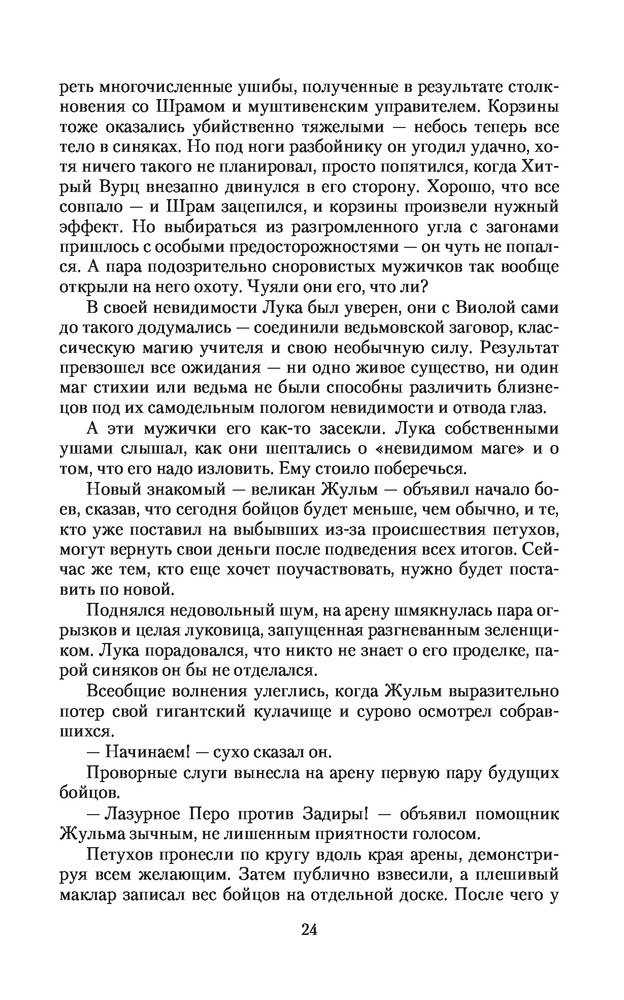 реть многочисленные ушибы, полученные в результате столкновения со Шрамом и муштивенским управителем. Корзины тоже оказались убийственно тяжелыми — небось теперь все тело в синяках. Но под ноги разбойнику он угодил удачно, хотя ничего такого не планировал, просто попятился, когда Хитрый Вурц внезапно двинулся в его сторону. Хорошо, что все совпало — и Шрам зацепился, и корзины произвели нужный эффект. Но выбираться из разгромленного угла с загонами пришлось с особыми предосторожностями — он чуть не попался. А пара подозрительно сноровистых мужичков так вообще открыли на него охоту. Чуяли они его, что ли?

В своей невидимости Лука был уверен, они с Виолой сами до такого додумались — соединили ведьмовской заговор, классическую магию учителя и свою необычную силу. Результат превзошел все ожидания — ни одно живое существо, ни один маг стихии или ведьма не были способны различить близнецов под их самодельным пологом невидимости и отвода глаз.

А эти мужички его как-то засекли. Лука собственными ушами слышал, как они шептались о «невидимом маге» и о том, что его надо изловить. Ему стоило поберечься.

Новый знакомый — великан Жульм — объявил начало боев, сказав, что сегодня бойцов будет меньше, чем обычно, и те, кто уже поставил на выбывших из-за происшествия петухов, могут вернуть свои деньги после подведения всех итогов. Сейчас же тем, кто еще хочет поучаствовать, нужно будет поставить по новой.

Поднялся недовольный шум, на арену шмякнулась пара огрызков и целая луковица, запущенная разгневанным зеленщиком. Лука порадовался, что никто не знает о его проделке, парой синяков он бы не отделался.

Всеобщие волнения улеглись, когда Жульм выразительно потер свой гигантский кулачище и сурово осмотрел собравшихся.

— Начинаем! — сухо сказал он.

Проворные слуги вынесла на арену первую пару будущих бойцов.

— Лазурное Перо против Задиры! — объявил помощник Жульма зычным, не лишенным приятности голосом.

Петухов пронесли по кругу вдоль края арены, демонстрируя всем желающим. Затем публично взвесили, а плешивый маклар записал вес бойцов на отдельной доске. После чего у

24